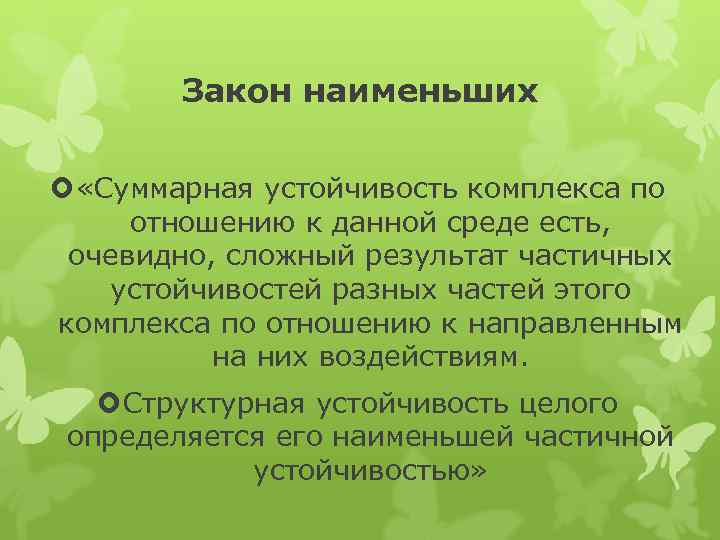 Закон наименьших

«Суммарная устойчивость комплекса по отношению к данной среде есть, очевидно, сложный результат частичных устойчивостей разных частей этого комплекса по отношению к направленным на них воздействиям.

Структурная устойчивость целого определяется его наименьшей частичной устойчивостью»